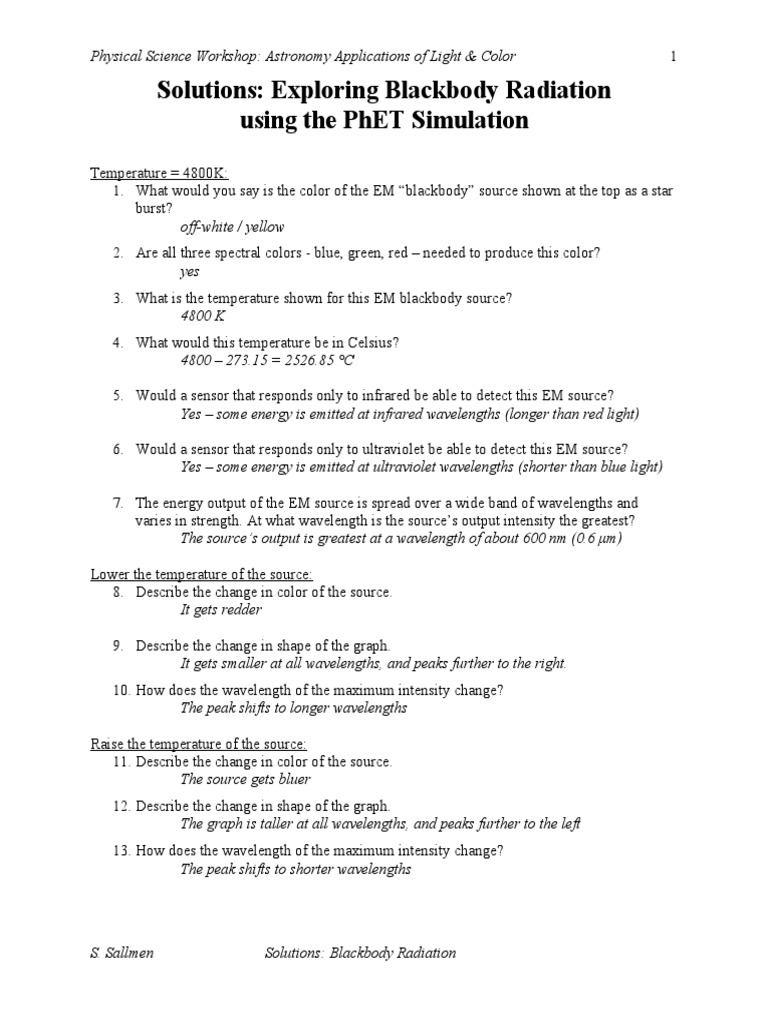 Physical Science Workshop: Astronomy Applications of Light & Color 1

Solutions: Exploring Blackbody Radiation using the PhET Simulation

Temperature = 4800K:
1. What would you say is the color of the EM “blackbody” source shown at the top as a star burst?
off-white / yellow

2. Are all three spectral colors - blue, green, red – needed to produce this color?
yes

3. What is the temperature shown for this EM blackbody source?
4800 K

4. What would this temperature be in Celsius?
4800 – 273.15 = 2526.85 °C

5. Would a sensor that responds only to infrared be able to detect this EM source?
Yes – some energy is emitted at infrared wavelengths (longer than red light)

6. Would a sensor that responds only to ultraviolet be able to detect this EM source?
Yes – some energy is emitted at ultraviolet wavelengths (shorter than blue light)

7. The energy output of the EM source is spread over a wide band of wavelengths and varies in strength. At what wavelength is the source’s output intensity the greatest?
The source’s output is greatest at a wavelength of about 600 nm (0.6 μm)

Lower the temperature of the source:
8. Describe the change in color of the source.
It gets redder

9. Describe the change in shape of the graph.
It gets smaller at all wavelengths, and peaks further to the right.

10. How does the wavelength of the maximum intensity change?
The peak shifts to longer wavelengths

Raise the temperature of the source:
11. Describe the change in color of the source.
The source gets bluer

12. Describe the change in shape of the graph.
The graph is taller at all wavelengths, and peaks further to the left

13. How does the wavelength of the maximum intensity change?
The peak shifts to shorter wavelengths

S. Sallmen Solutions: Blackbody Radiation